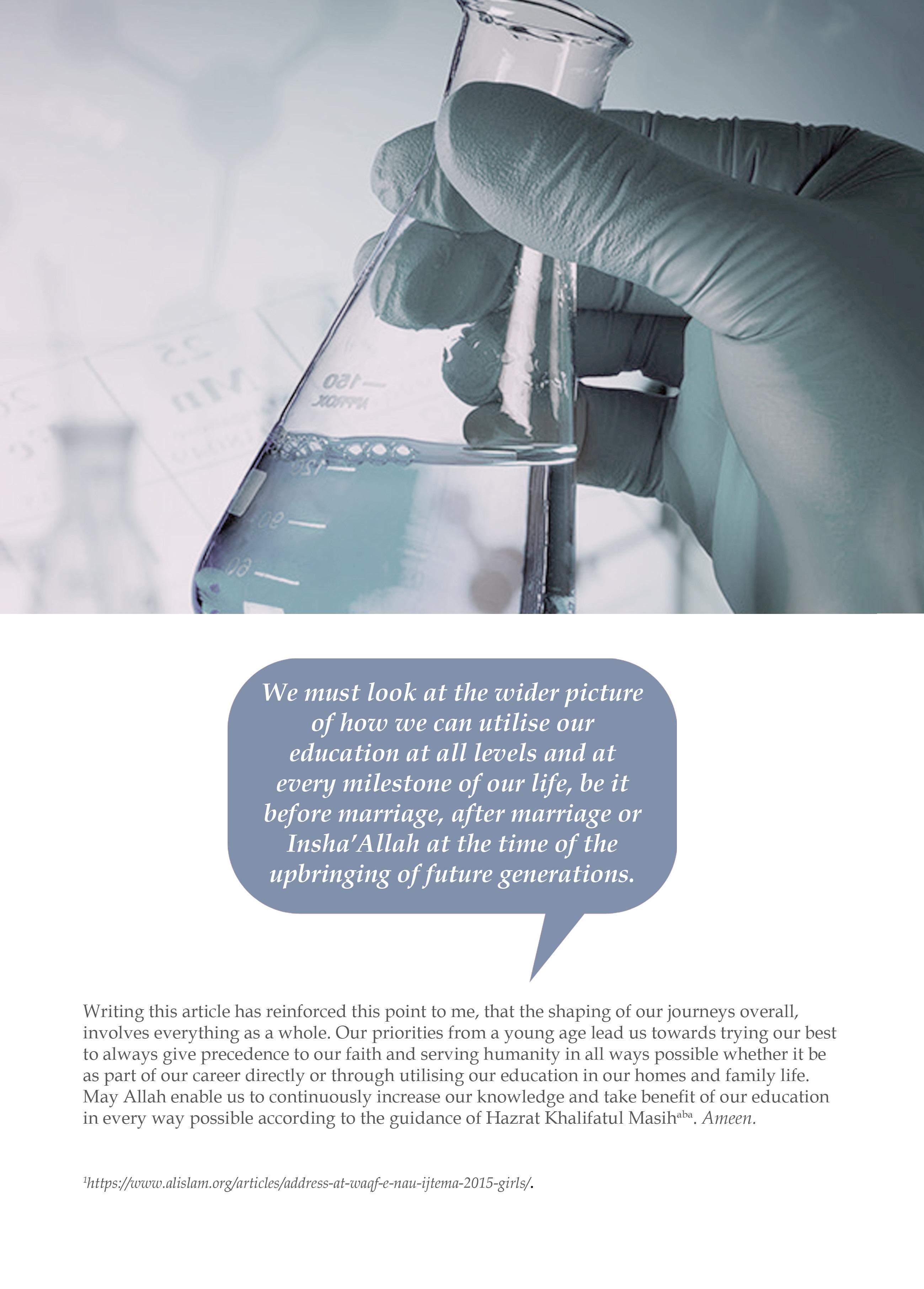 We must look at the wider picture of how we can utilise our education at all levels and at every milestone of our life, be it before marriage, after marriage or Insha'Allah at the time of the upbringing of future generations.

Writing this article has reinforced this point to me, that the shaping of our journeys overall, involves everything as a whole. Our priorities from a young age lead us towards trying our best to always give precedence to our faith and serving humanity in all ways possible whether it be as part of our career directly or through utilising our education in our homes and family life. May Allah enable us to continuously increase our knowledge and take benefit of our education in every way possible according to the guidance of Hazrat Khalifatul Masih$^{aba}$. Ameen.

$^{1}$https://www.alislam.org/articles/address-at-waqf-e-nau-ijtema-2015-girls/.